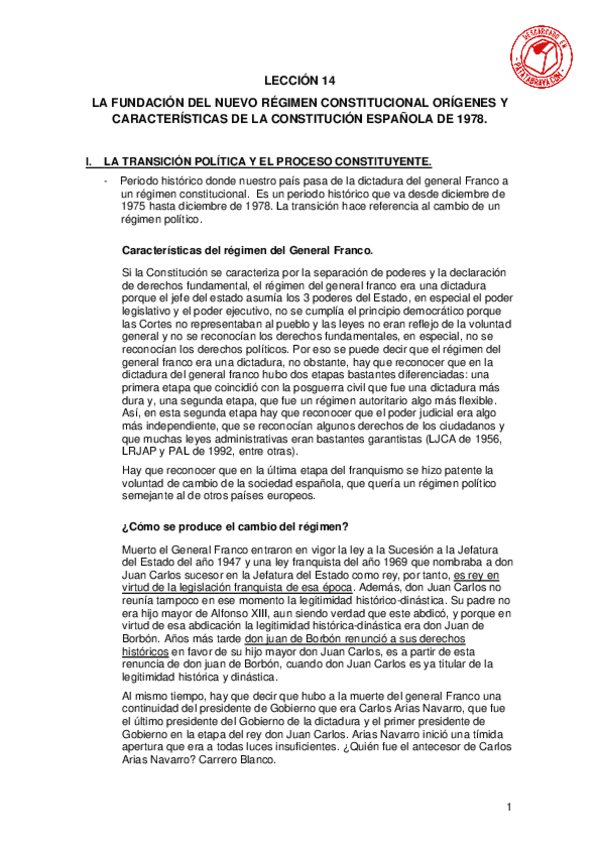 DESCARGADO EN PATATABRAVA.COM

LECCIÓN 14

LA FUNDACIÓN DEL NUEVO RÉGIMEN CONSTITUCIONAL ORÍGENES Y CARACTERÍSTICAS DE LA CONSTITUCIÓN ESPAÑOLA DE 1978.

I. LA TRANSICIÓN POLÍTICA Y EL PROCESO CONSTITUYENTE.

- Periodo histórico donde nuestro país pasa de la dictadura del general Franco a un régimen constitucional. Es un periodo histórico que va desde diciembre de 1975 hasta diciembre de 1978. La transición hace referencia al cambio de un régimen político.

Características del régimen del General Franco.

Si la Constitución se caracteriza por la separación de poderes y la declaración de derechos fundamental, el régimen del general franco era una dictadura porque el jefe del estado asumía los 3 poderes del Estado, en especial el poder legislativo y el poder ejecutivo, no se cumplía el principio democrático porque las Cortes no representaban al pueblo y las leyes no eran reflejo de la voluntad general y no se reconocían los derechos fundamentales, en especial, no se reconocían los derechos políticos. Por eso se puede decir que el régimen del general franco era una dictadura, no obstante, hay que reconocer que en la dictadura del general franco hubo dos etapas bastantes diferenciadas: una primera etapa que coincidió con la posguerra civil que fue una dictadura más dura y, una segunda etapa, que fue un régimen autoritario algo más flexible. Así, en esta segunda etapa hay que reconocer que el poder judicial era algo más independiente, que se reconocían algunos derechos de los ciudadanos y que muchas leyes administrativas eran bastantes garantistas (LJCA de 1956, LRJAP y PAL de 1992, entre otras).

Hay que reconocer que en la última etapa del franquismo se hizo patente la voluntad de cambio de la sociedad española, que quería un régimen político semejante al de otros países europeos.

¿Cómo se produce el cambio del régimen?

Muerto el General Franco entraron en vigor la ley a la Sucesión a la Jefatura del Estado del año 1947 y una ley franquista del año 1969 que nombraba a don Juan Carlos sucesor en la Jefatura del Estado como rey, por tanto, es rey en virtud de la legislación franquista de esa época. Además, don Juan Carlos no reunía tampoco en ese momento la legitimidad histórico-dinástica. Su padre no era hijo mayor de Alfonso XIII, aun siendo verdad que este abdicó, y porque en virtud de esa abdicación la legitimidad histórica-dinástica era don Juan de Borbón. Años más tarde don juan de Borbón renunció a sus derechos históricos en favor de su hijo mayor don Juan Carlos, es a partir de esta renuncia de don juan de Borbón, cuando don Juan Carlos es ya titular de la legitimidad histórica y dinástica.

Al mismo tiempo, hay que decir que hubo a la muerte del general Franco una continuidad del presidente de Gobierno que era Carlos Arias Navarro, que fue el último presidente del Gobierno de la dictadura y el primer presidente de Gobierno en la etapa del rey don Juan Carlos. Arias Navarro inició una tímida apertura que era a todas luces insuficientes. ¿Quién fue el antecesor de Carlos Arias Navarro? Carrero Blanco.

1